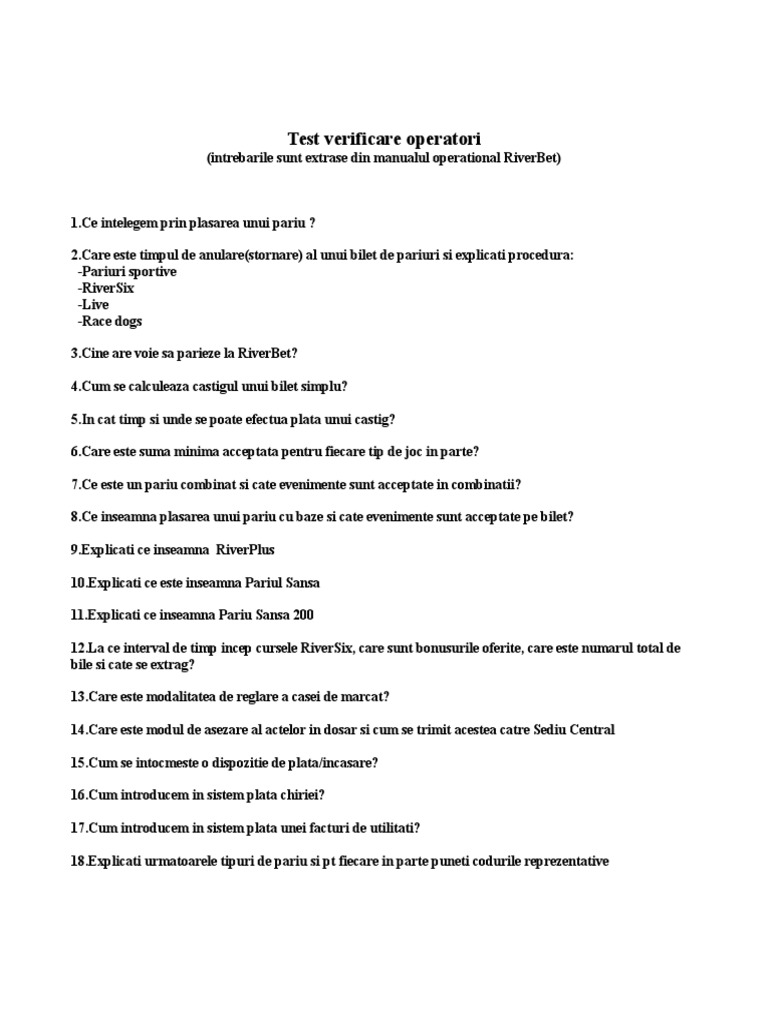 Test verificare operatori
(intrebarile sunt extrase din manualul operational RiverBet)

1.Ce intelegem prin plasarea unui pariu ?

2.Care este timpul de anulare(stornare) al unui bilet de pariuri si explicati procedura:
-Pariuri sportive
-RiverSix
-Live
-Race dogs

3.Cine are voie sa parieze la RiverBet?

4.Cum se calculeaza castigul unui bilet simplu?

5.In cat timp si unde se poate efectua plata unui castig?

6.Care este suma minima acceptata pentru fiecare tip de joc in parte?

7.Ce este un pariu combinat si cate evenimente sunt acceptate in combinatii?

8.Ce inseamna plasarea unui pariu cu baze si cate evenimente sunt acceptate pe bilet?

9.Explicati ce inseamna RiverPlus

10.Explicati ce este inseamna Pariul Sansa

11.Explicati ce inseamna Pariu Sansa 200

12.La ce interval de timp incep cursele RiverSix, care sunt bonusurile oferite, care este numarul total de bile si cate se extrag?

13.Care este modalitatea de reglare a casei de marcat?

14.Care este modul de asezare al actelor in dosar si cum se trimit acestea catre Sediu Central

15.Cum se intocmeste o dispozitie de plata/incasare?

16.Cum introducem in sistem plata chiriei?

17.Cum introducem in sistem plata unei facturi de utilitati?

18.Explicati urmatoarele tipuri de pariu si pt fiecare in parte puneti codurile reprezentative